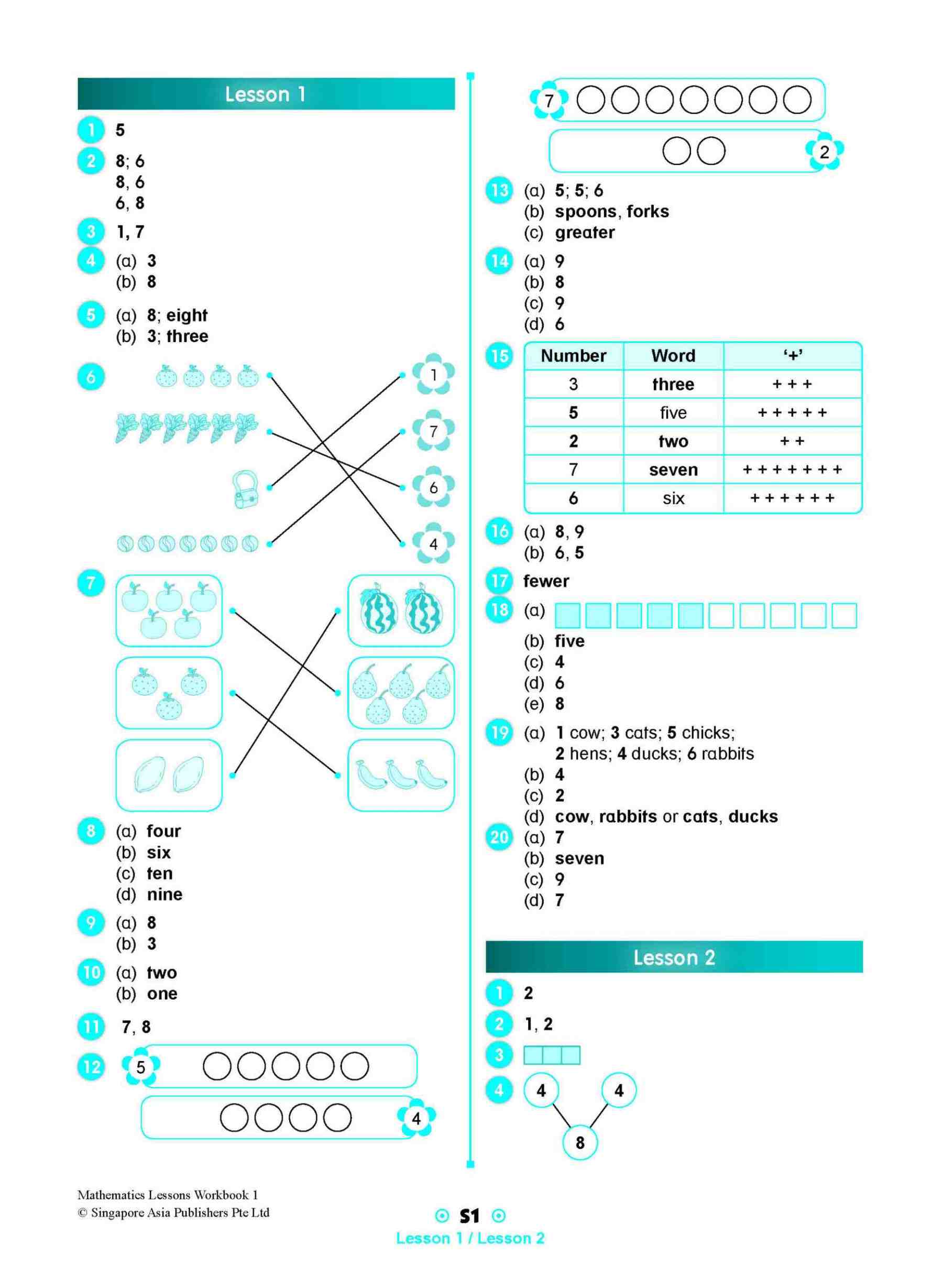 Lesson 1

1 5

2 8; 6
8, 6
6, 8

3 1, 7

4 (a) 3
(b) 8

5 (a) 8; eight
(b) 3; three

6
1
7
6
4

7

8 (a) four
(b) six
(c) ten
(d) nine

9 (a) 8
(b) 3

10 (a) two
(b) one

11 7, 8

12 5
4

7
2

13 (a) 5; 5; 6
(b) spoons, forks
(c) greater

14 (a) 9
(b) 8
(c) 9
(d) 6

15
| Number | Word | '+' |
|---|---|---|
| 3 | three | + + + |
| 5 | five | + + + + + |
| 2 | two | + + |
| 7 | seven | + + + + + + + |
| 6 | six | + + + + + + |

16 (a) 8, 9
(b) 6, 5

17 fewer

18 (a)
(b) five
(c) 4
(d) 6
(e) 8

19 (a) 1 cow; 3 cats; 5 chicks;
2 hens; 4 ducks; 6 rabbits
(b) 4
(c) 2
(d) cow, rabbits or cats, ducks

20 (a) 7
(b) seven
(c) 9
(d) 7

Lesson 2

1 2

2 1, 2

3

4 4 4
8

Mathematics Lessons Workbook 1
© Singapore Asia Publishers Pte Ltd

S1
Lesson 1 / Lesson 2